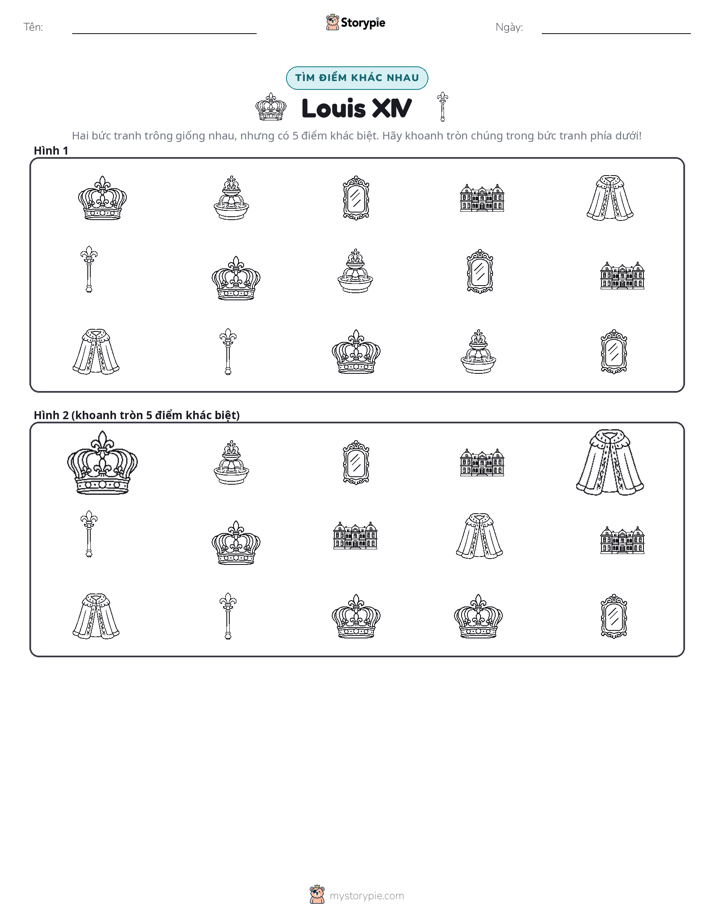 Tên: ____ Storypie Ngày: ____

TÌM ĐIỂM KHÁC NHAU

Louis XIV

Hai bức tranh trông giống nhau, nhưng có 5 điểm khác biệt. Hãy khoanh tròn chúng trong bức tranh phía dưới!

Hình 1

Hình 2 (khoanh tròn 5 điểm khác biệt)

mystorypie.com